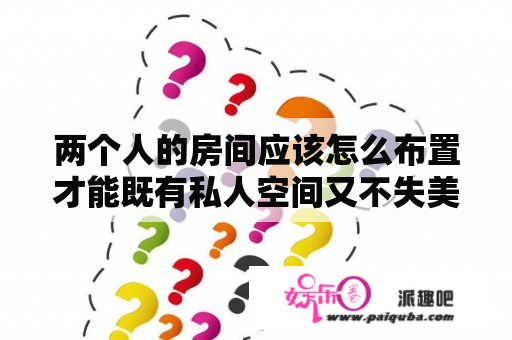 两个人的房间应该怎么布置才能既有私人空间又不失美

娱乐圈

派趣吧
www.paiquba.com